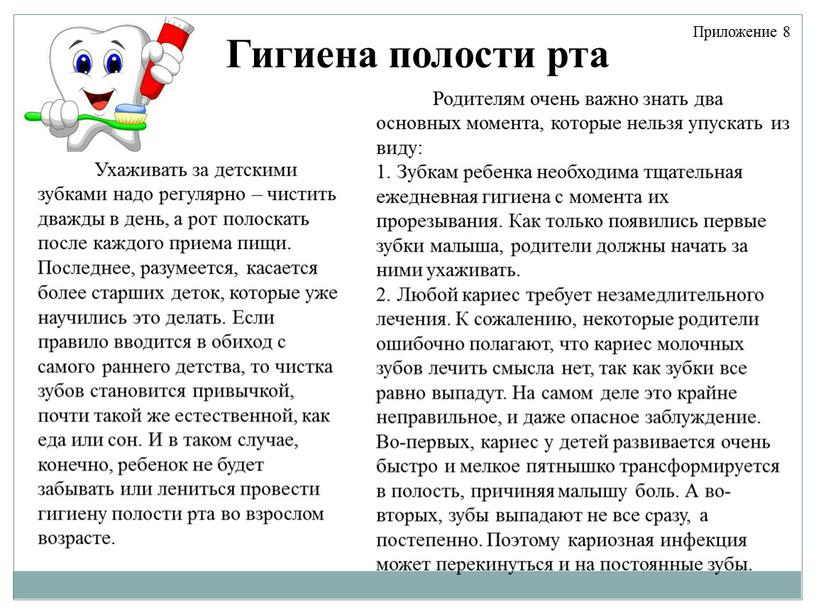 Приложение 8

Гигиена полости рта

Ухаживать за детскими зубками надо регулярно – чистить дважды в день, а рот полоскать после каждого приема пищи. Последнее, разумеется, касается более старших деток, которые уже научились это делать. Если правило вводится в обиход с самого раннего детства, то чистка зубов становится привычкой, почти такой же естественной, как еда или сон. И в таком случае, конечно, ребенок не будет забывать или лениться провести гигиену полости рта во взрослом возрасте.

Родителям очень важно знать два основных момента, которые нельзя упускать из виду:
1. Зубкам ребенка необходима тщательная ежедневная гигиена с момента их прорезывания. Как только появились первые зубки малыша, родители должны начать за ними ухаживать.
2. Любой кариес требует незамедлительного лечения. К сожалению, некоторые родители ошибочно полагают, что кариес молочных зубов лечить смысла нет, так как зубки все равно выпадут. На самом деле это крайне неправильное, и даже опасное заблуждение. Во-первых, кариес у детей развивается очень быстро и мелкое пятнышко трансформируется в полость, причиняя малышу боль. А во-вторых, зубы выпадают не все сразу, а постепенно. Поэтому кариозная инфекция может перекинуться и на постоянные зубы.